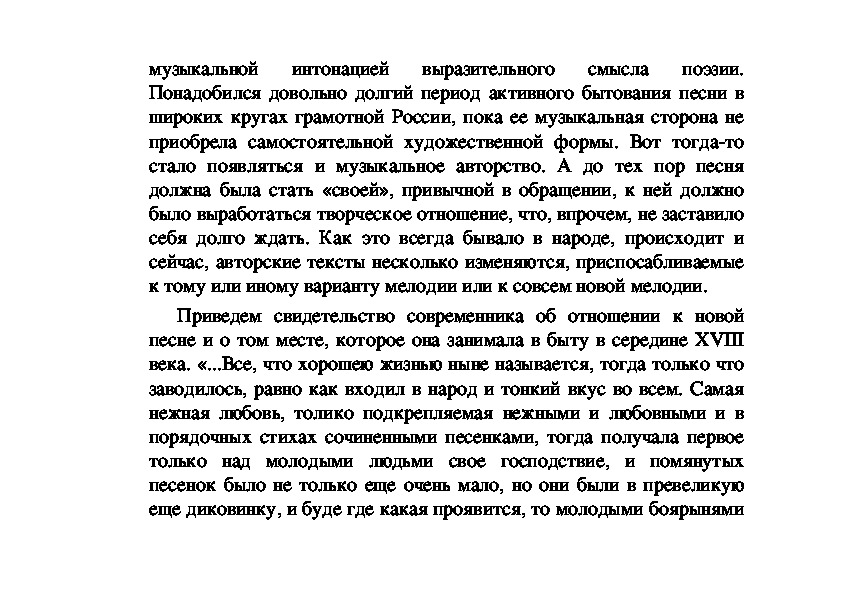 музыкальной интонацией выразительного смысла поэзии. Понадобился довольно долгий период активного бытования песни в широких кругах грамотной России, пока ее музыкальная сторона не приобрела самостоятельной художественной формы. Вот тогда-то стало появляться и музыкальное авторство. А до тех пор песня должна была стать «своей», привычной в обращении, к ней должно было выработаться творческое отношение, что, впрочем, не заставило себя долго ждать. Как это всегда бывало в народе, происходит и сейчас, авторские тексты несколько изменяются, приспосабливаемые к тому или иному варианту мелодии или к совсем новой мелодии.

Приведем свидетельство современника об отношении к новой песне и о том месте, которое она занимала в быту в середине XVIII века. «...Все, что хорошею жизнью ныне называется, тогда только что заводилось, равно как входил в народ и тонкий вкус во всем. Самая нежная любовь, толико подкрепляемая нежными и любовными и в порядочных стихах сочиненными песенками, тогда получала первое только над молодыми людьми свое господствие, и помянутых песенок было не только еще очень мало, но они были в превеликую еще диковинку, и буде где какая проявится, то молодыми боярынями